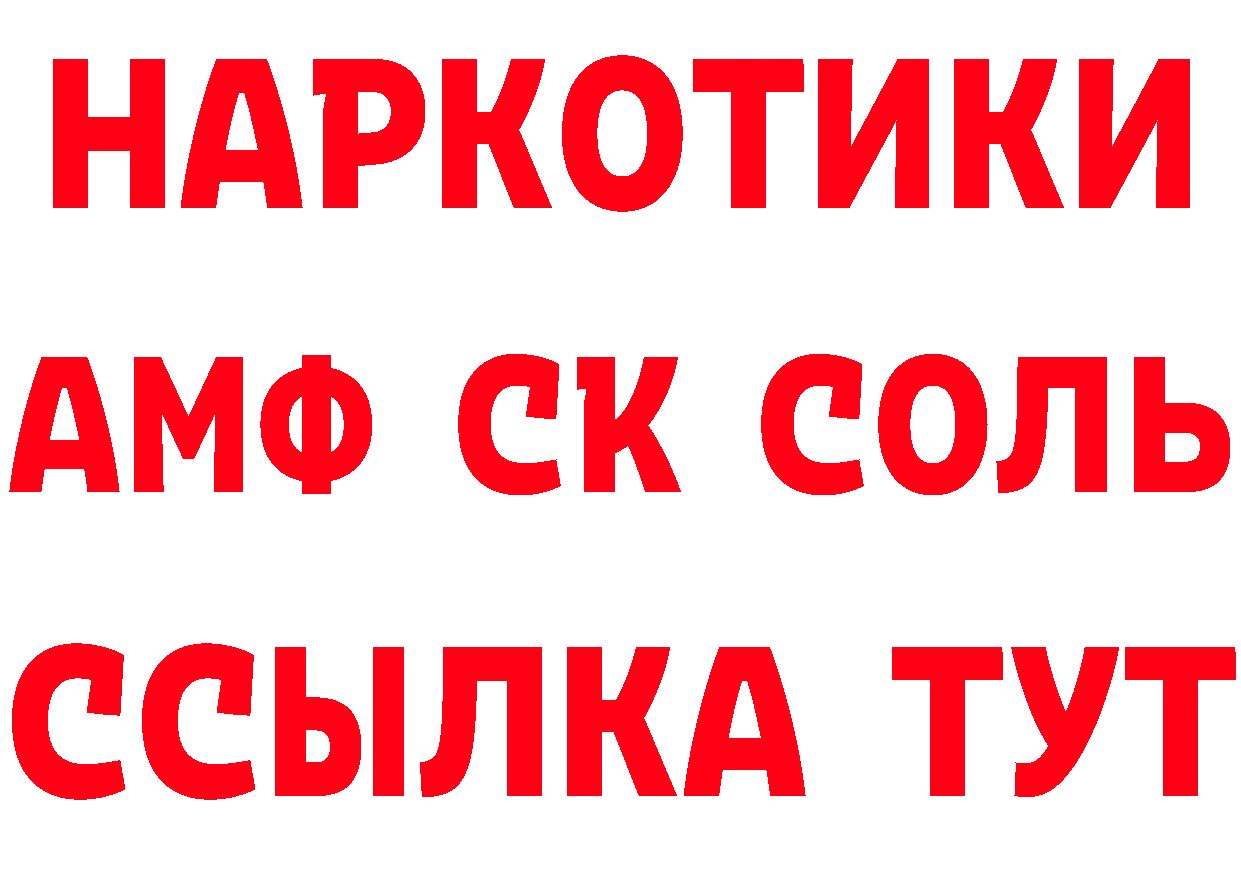 НАРКОТИКИ

АМФ СК СОЛЬ

ССЫЛКА ТУТ